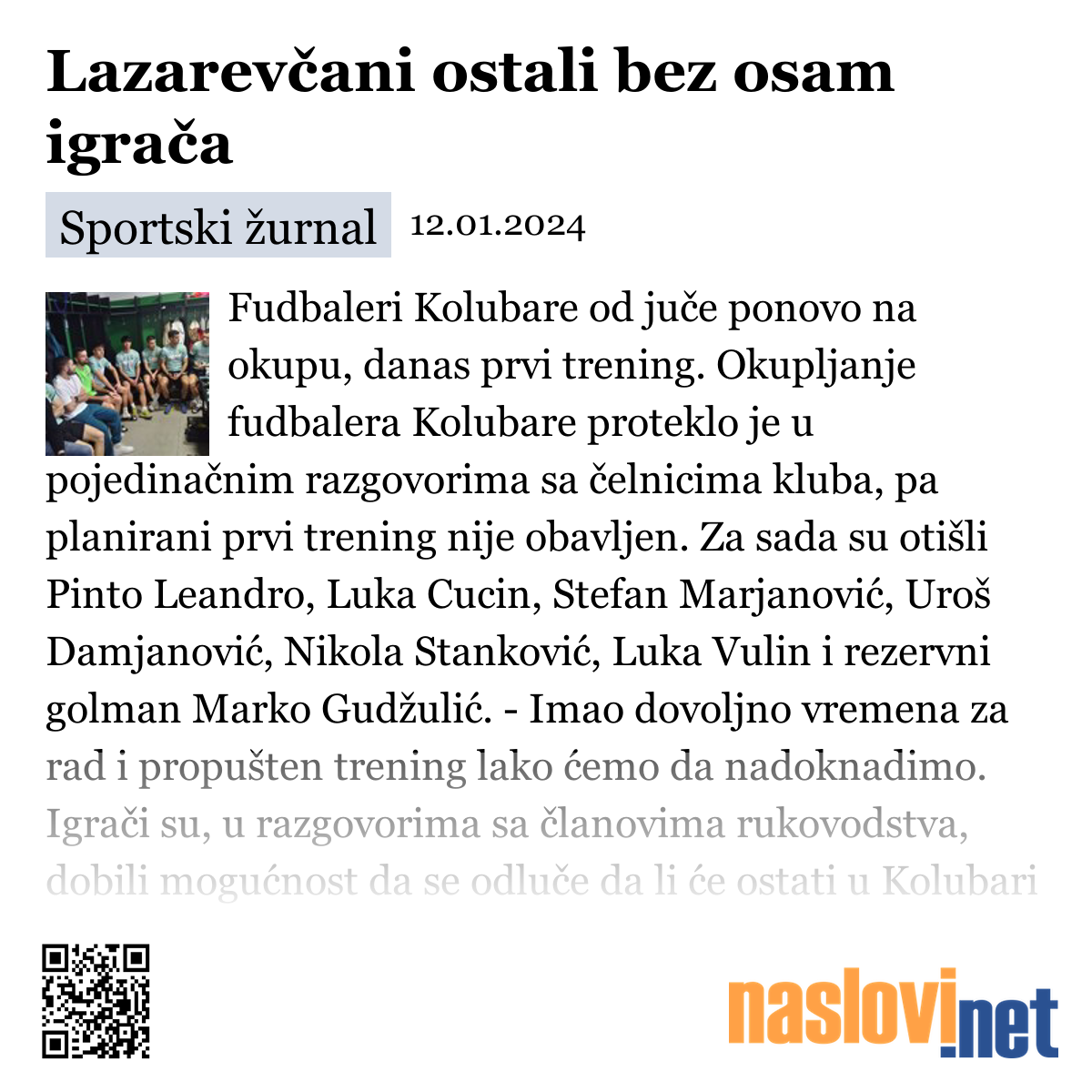 Lazarevčani ostali bez osam igrača

Sportski žurnal 12.01.2024

Fudbaleri Kolubare od juče ponovo na okupu, danas prvi trening. Okupljanje fudbalera Kolubare proteklo je u pojedinačnim razgovorima sa čelnicima kluba, pa planirani prvi trening nije obavljen. Za sada su otišli Pinto Leandro, Luka Cucin, Stefan Marjanović, Uroš Damjanović, Nikola Stanković, Luka Vulin i rezervni golman Marko Gudžulić. - Imao dovoljno vremena za rad i propušten trening lako ćemo da nadoknadimo. Igrači su, u razgovorima sa članovima rukovodstva, dobili mogućnost da se odluče da li će ostati u Kolubari

naslovi.net